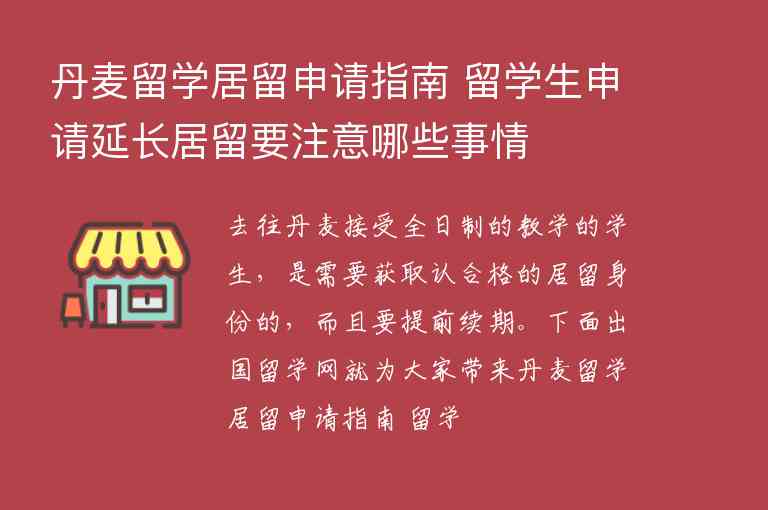 丹麦留学居留申请指南 留学生申请延长居留要注意哪些事情

去往丹麦接受全日制的教学的学生，是需要获取认合格的居留身份的，而且要提前续期。下面出国留学网就为大家带来丹麦留学居留申请指南 留学